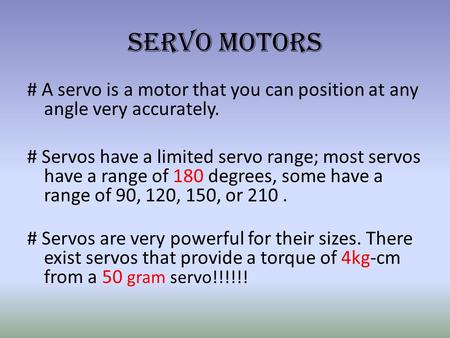 SERVO MOTORS

# A servo is a motor that you can position at any angle very accurately.

# Servos have a limited servo range; most servos have a range of 180 degrees, some have a range of 90, 120, 150, or 210 .

# Servos are very powerful for their sizes. There exist servos that provide a torque of 4kg-cm from a 50 gram servo!!!!!!